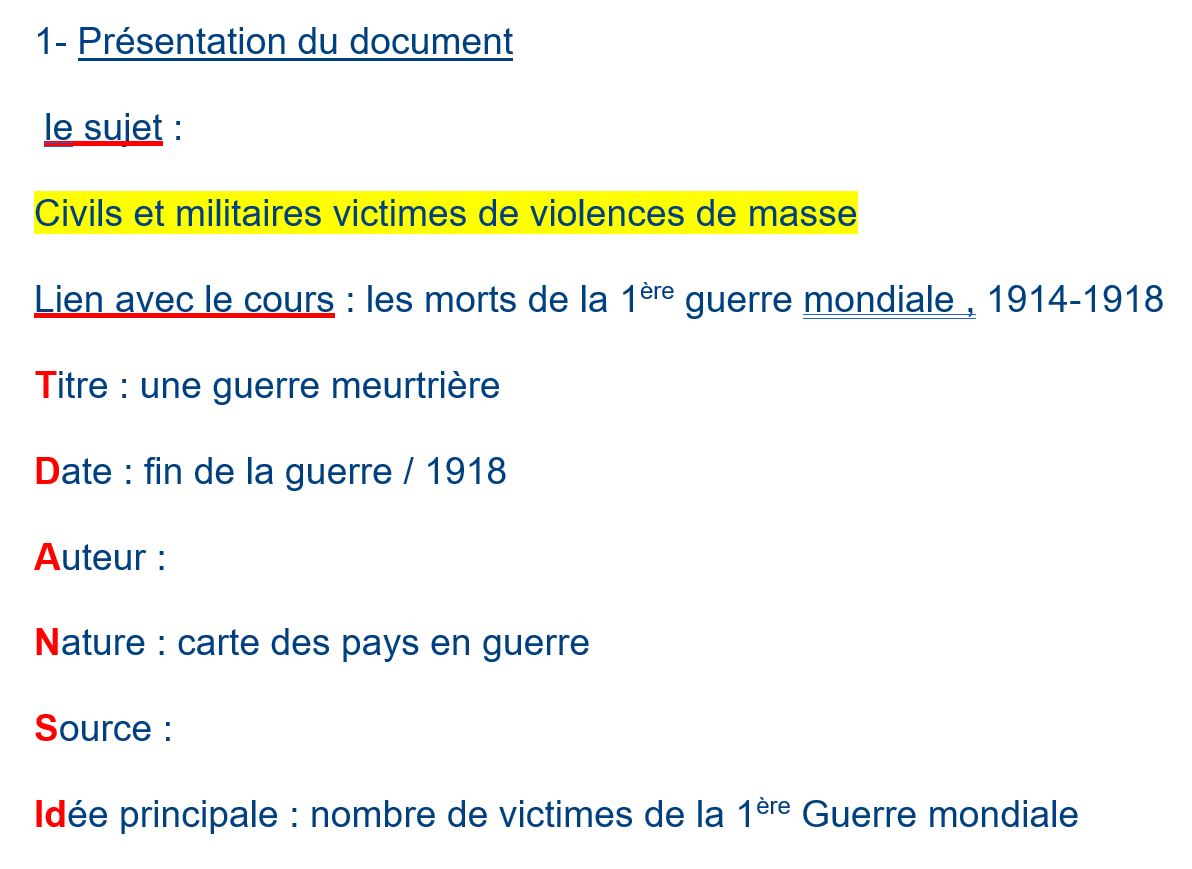 1- Présentation du document

le sujet :

Civils et militaires victimes de violences de masse

Lien avec le cours : les morts de la 1ère guerre mondiale , 1914-1918

Titre : une guerre meurtrière

Date : fin de la guerre / 1918

Auteur :

Nature : carte des pays en guerre

Source :

Idée principale : nombre de victimes de la 1ère Guerre mondiale